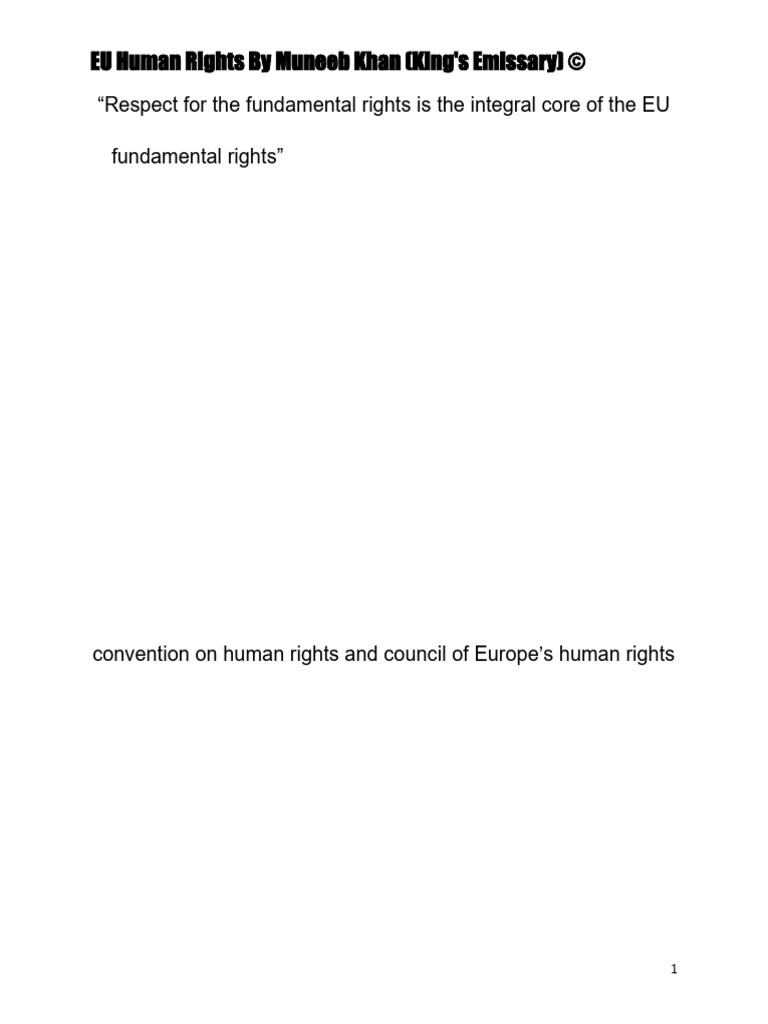 EU Human Rights By Muneeb Khan (King's Emissary) ©

"Respect for the fundamental rights is the integral core of the EU fundamental rights"

convention on human rights and council of Europe's human rights

1